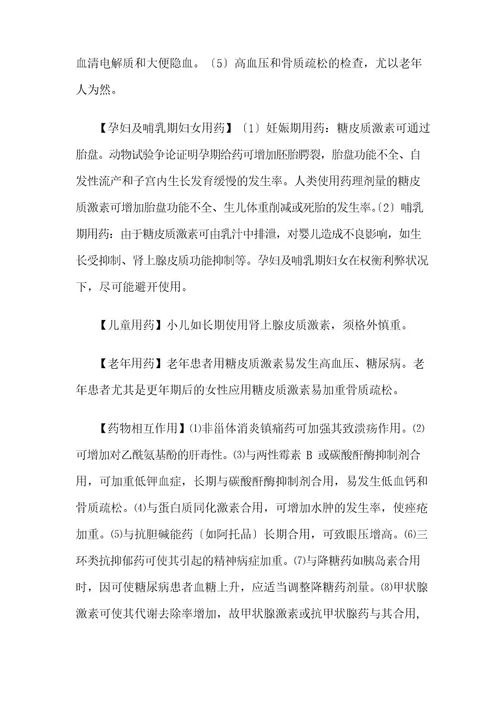 血清电解质和大便隐血。〔5〕高血压和骨质疏松的检查，尤以老年人为然。

【孕妇及哺乳期妇女用药】〔1〕妊娠期用药：糖皮质激素可通过胎盘。动物试验争论证明孕期给药可增加胚胎腭裂，胎盘功能不全、自发性流产和子宫内生长发育缓慢的发生率。人类使用药理剂量的糖皮质激素可增加胎盘功能不全、生儿体重削减或死胎的发生率。〔2〕哺乳期用药：由于糖皮质激素可由乳汁中排泄，对婴儿造成不良影响，如生长受抑制、肾上腺皮质功能抑制等。孕妇及哺乳期妇女在权衡利弊状况下，尽可能避开使用。

【儿童用药】小儿如长期使用肾上腺皮质激素，须格外慎重。

【老年用药】老年患者用糖皮质激素易发生高血压、糖尿病。老年患者尤其是更年期后的女性应用糖皮质激素易加重骨质疏松。

【药物相互作用】⑴非甾体消炎镇痛药可加强其致溃疡作用。⑵可增加对乙酰氨基酚的肝毒性。⑶与两性霉素 B 或碳酸酐酶抑制剂合用，可加重低钾血症，长期与碳酸酐酶抑制剂合用，易发生低血钙和骨质疏松。⑷与蛋白质同化激素合用，可增加水肿的发生率，使痤疮加重。⑸与抗胆碱能药〔如阿托品〕长期合用，可致眼压增高。⑹三环类抗抑郁药可使其引起的精神病症加重。⑺与降糖药如胰岛素合用时，因可使糖尿病患者血糖上升，应适当调整降糖药剂量。⑻甲状腺激素可使其代谢去除率增加，故甲状腺激素或抗甲状腺药与其合用，